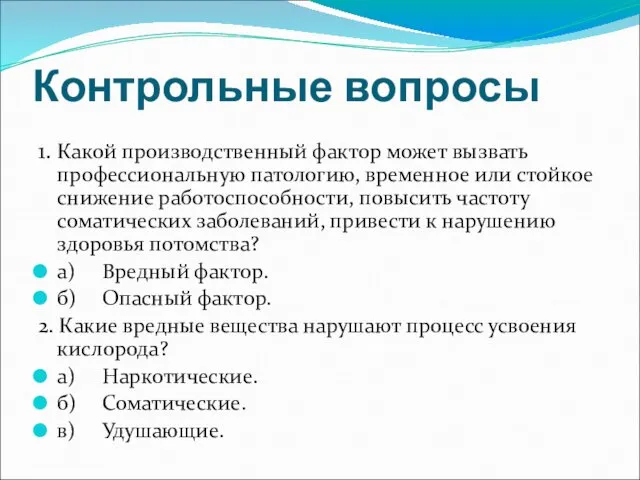 Контрольные вопросы

1. Какой производственный фактор может вызвать профессиональную патологию, временное или стойкое снижение работоспособности, повысить частоту соматических заболеваний, привести к нарушению здоровья потомства?

а) Вредный фактор.

б) Опасный фактор.

2. Какие вредные вещества нарушают процесс усвоения кислорода?

а) Наркотические.

б) Соматические.

в) Удушающие.